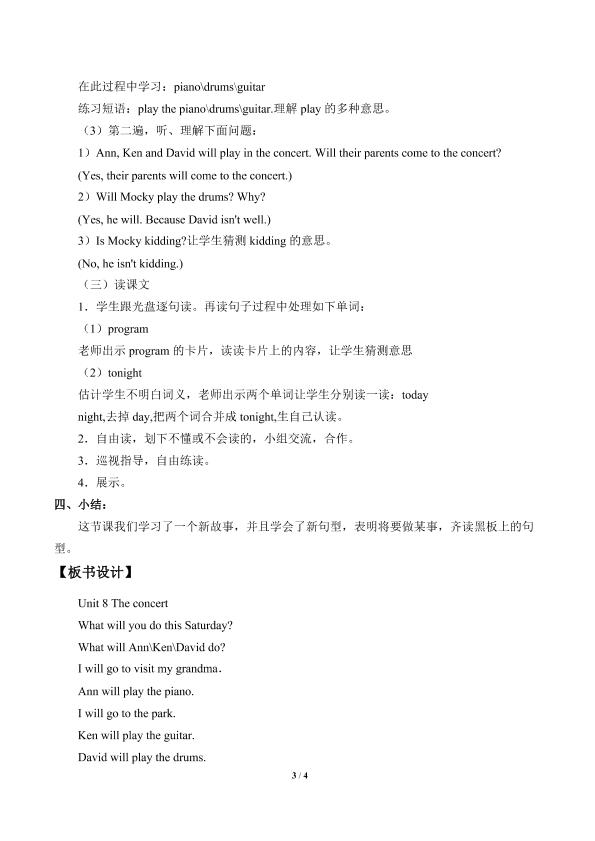 在此过程中学习：piano\drums\guitar

练习短语：play the piano\drums\guitar.理解play的多种意思。

（3）第二遍，听、理解下面问题：

1）Ann, Ken and David will play in the concert. Will their parents come to the concert?

(Yes, their parents will come to the concert.)

2）Will Mocky play the drums? Why?

(Yes, he will. Because David isn't well.)

3）Is Mocky kidding?让学生猜测kidding的意思。

(No, he isn't kidding.)

（三）读课文

1．学生跟光盘逐句读。再读句子过程中处理如下单词：

（1）program

老师出示program的卡片，读读卡片上的内容，让学生猜测意思

（2）tonight

估计学生不明白词义，老师出示两个单词让学生分别读一读：today night,去掉day,把两个词合并成tonight,生自己认读。

2．自由读，划下不懂或不会读的，小组交流，合作。

3．巡视指导，自由练读。

4．展示。

四、小结：

这节课我们学习了一个新故事，并且学会了新句型，表明将要做某事，齐读黑板上的句型。

【板书设计】

Unit 8 The concert

What will you do this Saturday?

What will Ann\Ken\David do?

I will go to visit my grandma.

Ann will play the piano.

I will go to the park.

Ken will play the guitar.

David will play the drums.

3 / 4